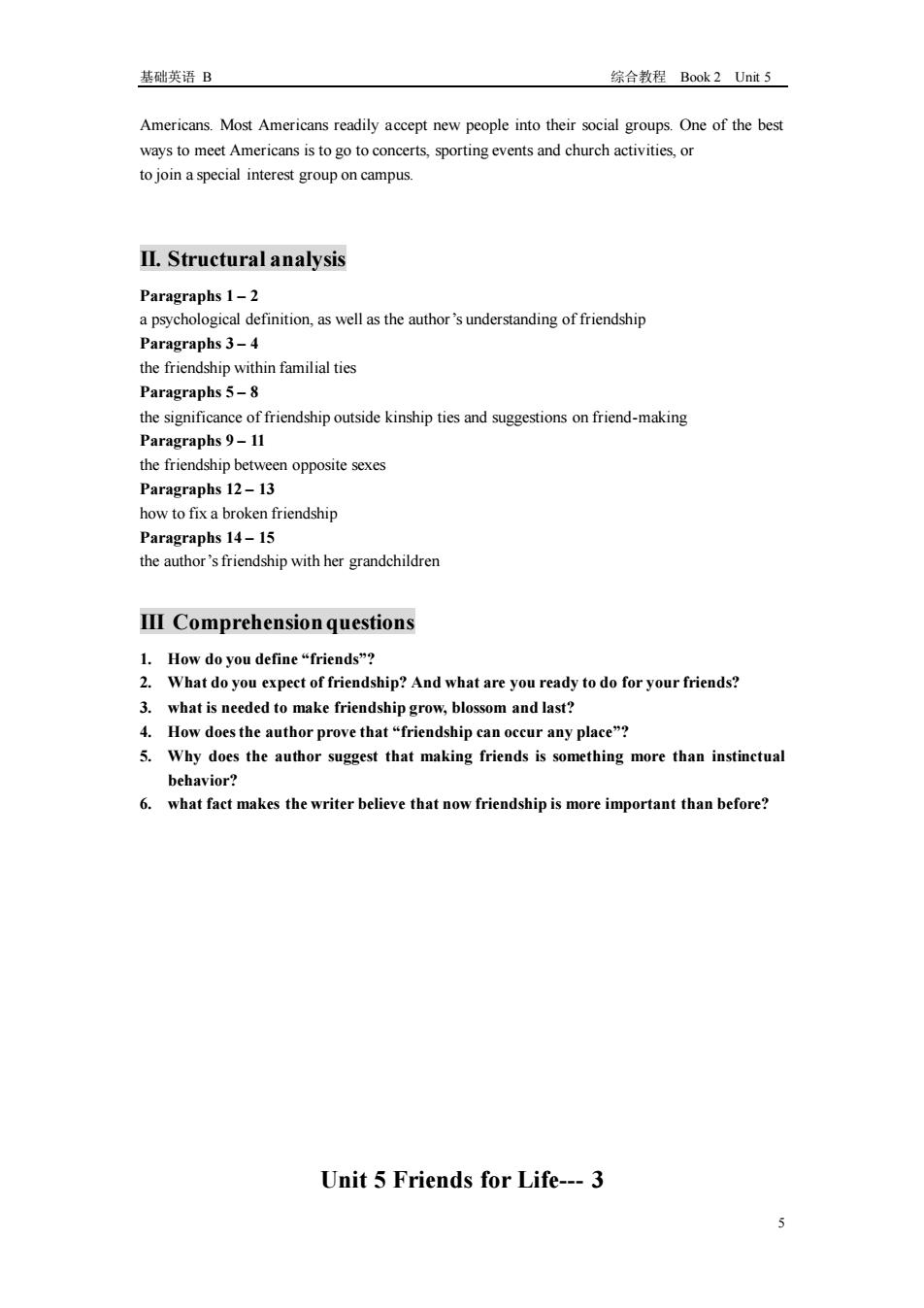 基础英语 B 综合教程 Book 2 Unit 5

Americans. Most Americans readily accept new people into their social groups. One of the best ways to meet Americans is to go to concerts, sporting events and church activities, or to join a special interest group on campus.

II. Structural analysis

Paragraphs 1 – 2
a psychological definition, as well as the author's understanding of friendship
Paragraphs 3 – 4
the friendship within familial ties
Paragraphs 5 – 8
the significance of friendship outside kinship ties and suggestions on friend-making
Paragraphs 9 – 11
the friendship between opposite sexes
Paragraphs 12 – 13
how to fix a broken friendship
Paragraphs 14 – 15
the author's friendship with her grandchildren

III Comprehension questions

1. How do you define "friends"?
2. What do you expect of friendship? And what are you ready to do for your friends?
3. what is needed to make friendship grow, blossom and last?
4. How does the author prove that "friendship can occur any place"?
5. Why does the author suggest that making friends is something more than instinctual behavior?
6. what fact makes the writer believe that now friendship is more important than before?

Unit 5 Friends for Life--- 3

5